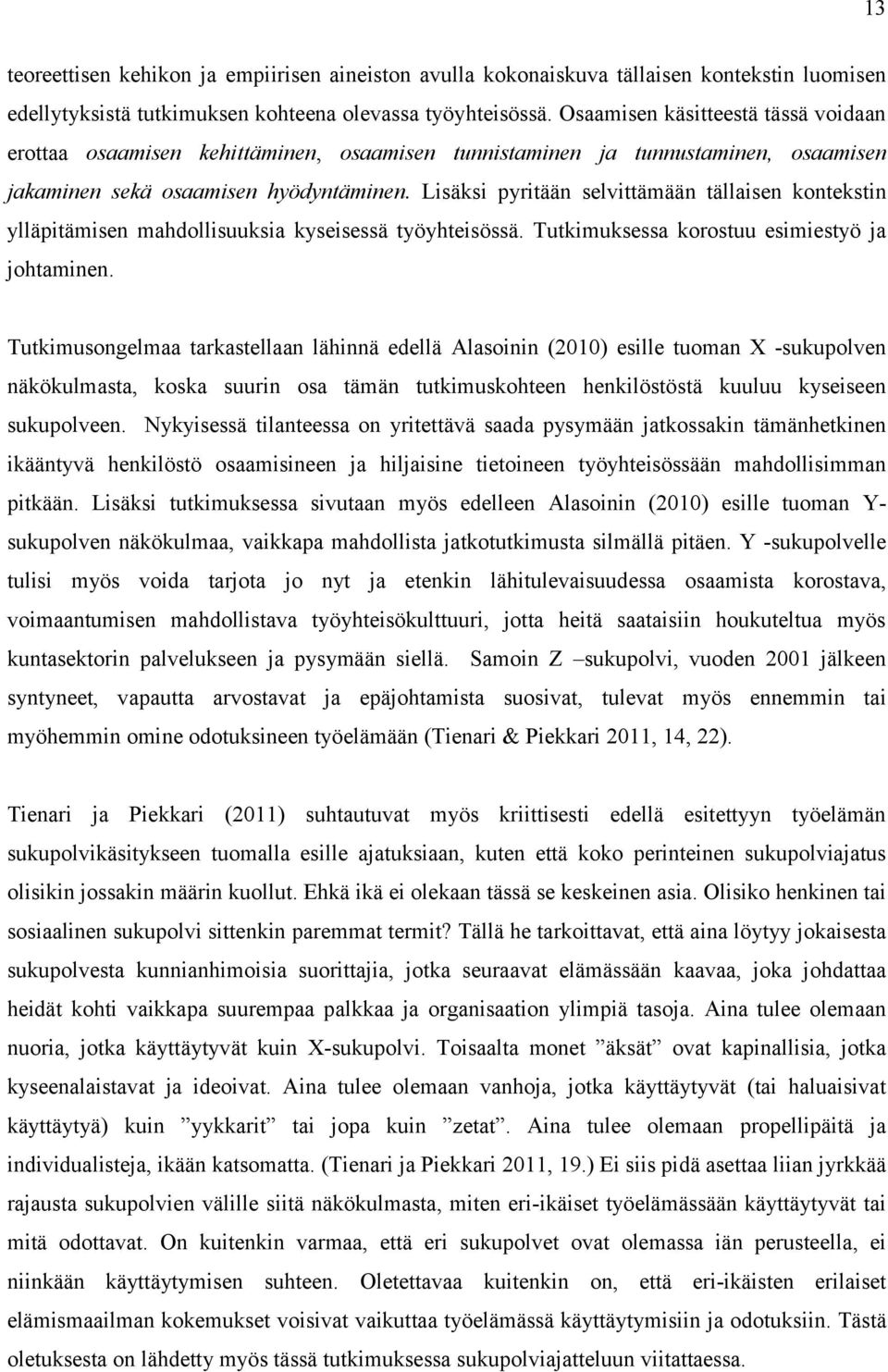 13

teoreettisen kehikon ja empiirisen aineiston avulla kokonaiskuva tällaisen kontekstin luomisen edellytyksistä tutkimuksen kohteena olevassa työyhteisössä. Osaamisen käsitteestä tässä voidaan erottaa osaamisen kehittäminen, osaamisen tunnistaminen ja tunnustaminen, osaamisen jakaminen sekä osaamisen hyödyntäminen. Lisäksi pyritään selvittämään tällaisen kontekstin ylläpitämisen mahdollisuuksia kyseisessä työyhteisössä. Tutkimuksessa korostuu esimiestyö ja johtaminen.

Tutkimusongelmaa tarkastellaan lähinnä edellä Alasoinin (2010) esille tuoman X -sukupolven näkökulmasta, koska suurin osa tämän tutkimuskohteen henkilöstöstä kuuluu kyseiseen sukupolveen. Nykyisessä tilanteessa on yritettävä saada pysymään jatkossakin tämänhetkinen ikääntyvä henkilöstö osaamisineen ja hiljaisine tietoineen työyhteisössään mahdollisimman pitkään. Lisäksi tutkimuksessa sivutaan myös edelleen Alasoinin (2010) esille tuoman Y-sukupolven näkökulmaa, vaikkapa mahdollista jatkotutkimusta silmällä pitäen. Y -sukupolvelle tulisi myös voida tarjota jo nyt ja etenkin lähitulevaisuudessa osaamista korostava, voimaantumisen mahdollistava työyhteisökulttuuri, jotta heitä saataisiin houkuteltua myös kuntasektorin palvelukseen ja pysymään siellä. Samoin Z –sukupolvi, vuoden 2001 jälkeen syntyneet, vapautta arvostavat ja epäjohtamista suosivat, tulevat myös ennemmin tai myöhemmin omine odotuksineen työelämään (Tienari & Piekkari 2011, 14, 22).

Tienari ja Piekkari (2011) suhtautuvat myös kriittisesti edellä esitettyyn työelämän sukupolvikäsitykseen tuomalla esille ajatuksiaan, kuten että koko perinteinen sukupolviajatus olisikin jossakin määrin kuollut. Ehkä ikä ei olekaan tässä se keskeinen asia. Olisiko henkinen tai sosiaalinen sukupolvi sittenkin paremmat termit? Tällä he tarkoittavat, että aina löytyy jokaisesta sukupolvesta kunnianhimoisia suorittajia, jotka seuraavat elämässään kaavaa, joka johdattaa heidät kohti vaikkapa suurempaa palkkaa ja organisaation ylimpiä tasoja. Aina tulee olemaan nuoria, jotka käyttäytyvät kuin X-sukupolvi. Toisaalta monet ”äksät” ovat kapinallisia, jotka kyseenalaistavat ja ideoivat. Aina tulee olemaan vanhoja, jotka käyttäytyvät (tai haluaisivat käyttäytyä) kuin ”yykkarit” tai jopa kuin ”zetat”. Aina tulee olemaan propellipäitä ja individualisteja, ikään katsomatta. (Tienari ja Piekkari 2011, 19.) Ei siis pidä asettaa liian jyrkkää rajausta sukupolvien välille siitä näkökulmasta, miten eri-ikäiset työelämässään käyttäytyvät tai mitä odottavat. On kuitenkin varmaa, että eri sukupolvet ovat olemassa iän perusteella, ei niinkään käyttäytymisen suhteen. Oletettavaa kuitenkin on, että eri-ikäisten erilaiset elämismaailman kokemukset voisivat vaikuttaa työelämässä käyttäytymisiin ja odotuksiin. Tästä oletuksesta on lähdetty myös tässä tutkimuksessa sukupolviajatteluun viitattaessa.